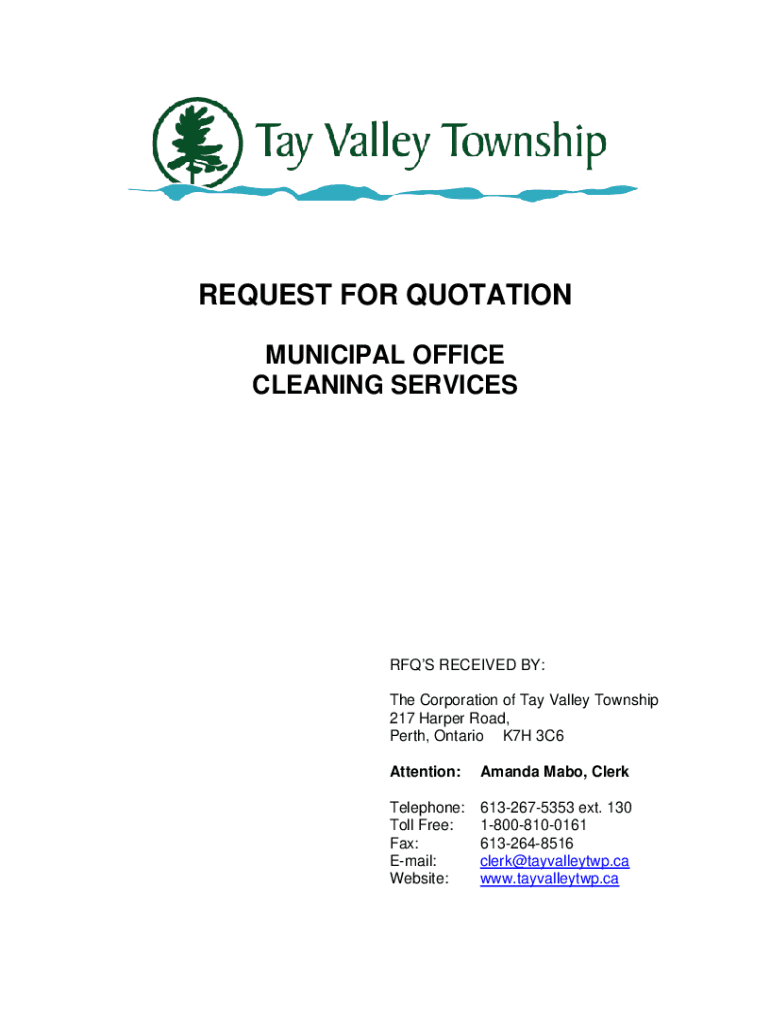 Tay Valley Township

REQUEST FOR QUOTATION

MUNICIPAL OFFICE
CLEANING SERVICES

RFQ'S RECEIVED BY:

The Corporation of Tay Valley Township
217 Harper Road,
Perth, Ontario K7H 3C6

Attention: Amanda Mabo, Clerk

Telephone: 613-267-5353 ext. 130
Toll Free: 1-800-810-0161
Fax: 613-264-8516
E-mail: clerk@tayvalleytwp.ca
Website: www.tayvalleytwp.ca